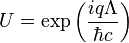 $U = \exp\left(\frac{iq\Lambda}{\hbar c}\right)$